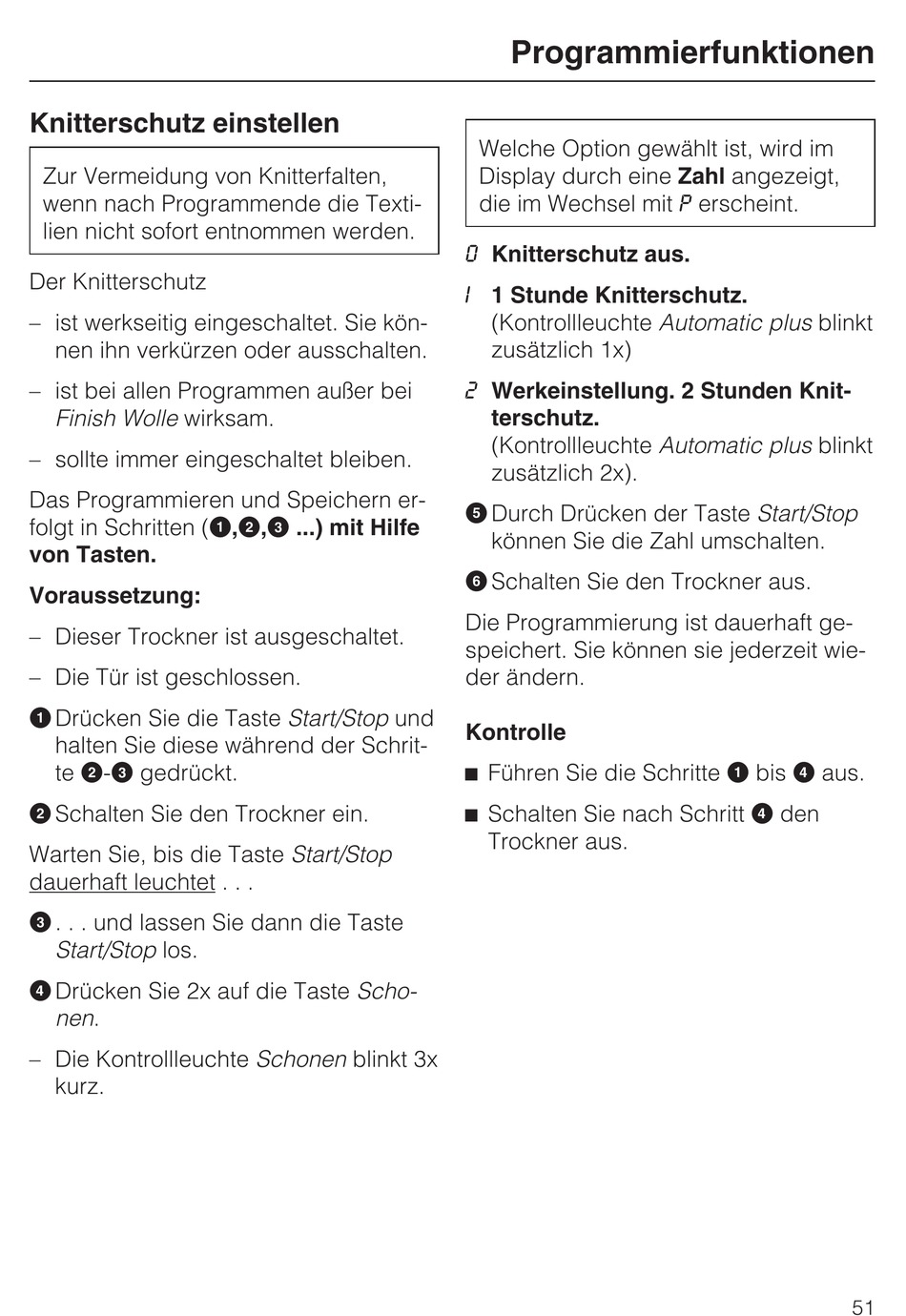 Programmierfunktionen

Knitterschutz einstellen

Zur Vermeidung von Knitterfalten, wenn nach Programmende die Textilien nicht sofort entnommen werden.

Der Knitterschutz

– ist werkseitig eingeschaltet. Sie können ihn verkürzen oder ausschalten.

– ist bei allen Programmen außer bei Finish Wolle wirksam.

– sollte immer eingeschaltet bleiben.

Das Programmieren und Speichern erfolgt in Schritten (❶,❷,❸ ...) mit Hilfe von Tasten.

Voraussetzung:

– Dieser Trockner ist ausgeschaltet.

– Die Tür ist geschlossen.

❶ Drücken Sie die Taste Start/Stop und halten Sie diese während der Schritte ❷-❸ gedrückt.

❷ Schalten Sie den Trockner ein.

Warten Sie, bis die Taste Start/Stop dauerhaft leuchtet . . .

❸ . . . und lassen Sie dann die Taste Start/Stop los.

❹ Drücken Sie 2x auf die Taste Schonen.

– Die Kontrollleuchte Schonen blinkt 3x kurz.

Welche Option gewählt ist, wird im Display durch eine Zahl angezeigt, die im Wechsel mit P erscheint.

0 Knitterschutz aus.

1 1 Stunde Knitterschutz. (Kontrollleuchte Automatic plus blinkt zusätzlich 1x)

2 Werkeinstellung. 2 Stunden Knitterschutz. (Kontrollleuchte Automatic plus blinkt zusätzlich 2x).

❺ Durch Drücken der Taste Start/Stop können Sie die Zahl umschalten.

❻ Schalten Sie den Trockner aus.

Die Programmierung ist dauerhaft gespeichert. Sie können sie jederzeit wieder ändern.

Kontrolle

■ Führen Sie die Schritte ❶ bis ❹ aus.

■ Schalten Sie nach Schritt ❹ den Trockner aus.

51